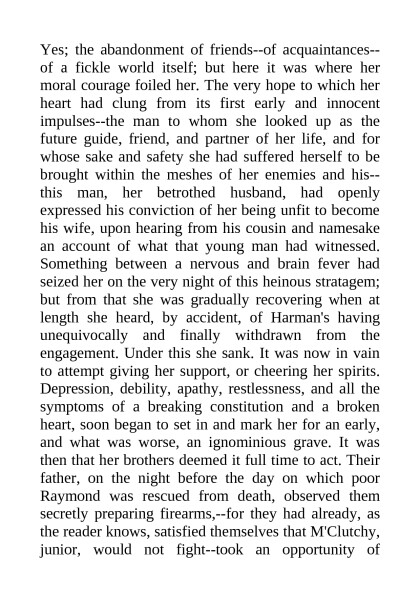 Yes; the abandonment of friends--of acquaintances--of a fickle world itself; but here it was where her moral courage foiled her. The very hope to which her heart had clung from its first early and innocent impulses--the man to whom she looked up as the future guide, friend, and partner of her life, and for whose sake and safety she had suffered herself to be brought within the meshes of her enemies and his--this man, her betrothed husband, had openly expressed his conviction of her being unfit to become his wife, upon hearing from his cousin and namesake an account of what that young man had witnessed. Something between a nervous and brain fever had seized her on the very night of this heinous stratagem; but from that she was gradually recovering when at length she heard, by accident, of Harman's having unequivocally and finally withdrawn from the engagement. Under this she sank. It was now in vain to attempt giving her support, or cheering her spirits. Depression, debility, apathy, restlessness, and all the symptoms of a breaking constitution and a broken heart, soon began to set in and mark her for an early, and what was worse, an ignominious grave. It was then that her brothers deemed it full time to act. Their father, on the night before the day on which poor Raymond was rescued from death, observed them secretly preparing firearms,--for they had already, as the reader knows, satisfied themselves that M'Clutchy, junior, would not fight--took an opportunity of